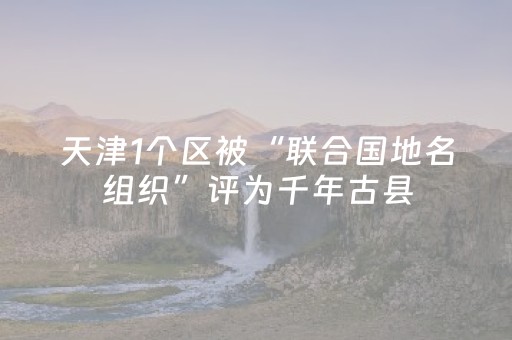 天津1个区被“联合国地名组织”评为千年古县